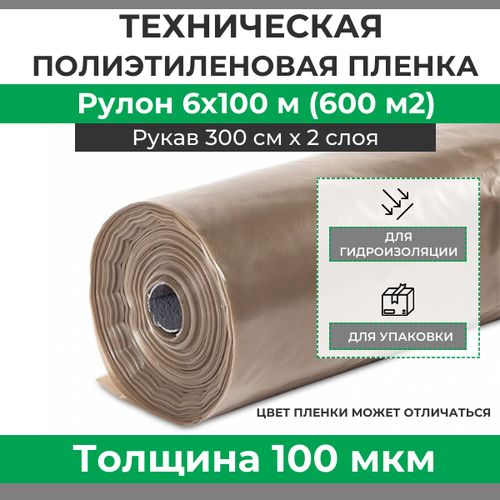 ТЕХНИЧЕСКАЯ ПОЛИЭТИЛЕНОВАЯ ПЛЕНКА

Рулон 6х100 м (600 м2)

Рукав 300 см х 2 слоя

ДЛЯ ГИДРОИЗОЛЯЦИИ

ДЛЯ УПАКОВКИ

ЦВЕТ ПЛЕНКИ МОЖЕТ ОТЛИЧАТЬСЯ

Толщина 100 мкм